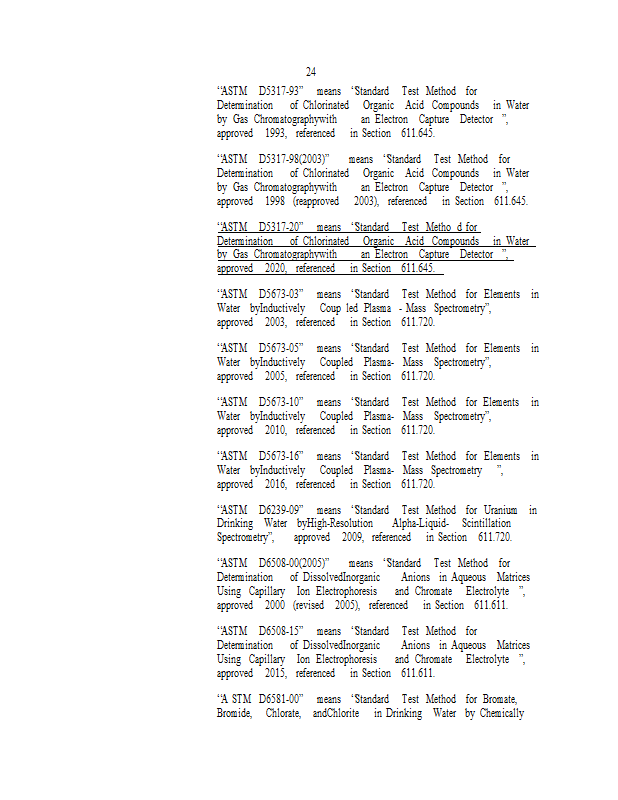 24

"ASTM D5317-93" means 'Standard Test Method for Determination of Chlorinated Organic Acid Compounds in Water by Gas Chromatographywith an Electron Capture Detector ", approved 1993, referenced in Section 611.645.

"ASTM D5317-98(2003)" means 'Standard Test Method for Determination of Chlorinated Organic Acid Compounds in Water by Gas Chromatographywith an Electron Capture Detector ", approved 1998 (reapproved 2003), referenced in Section 611.645.

"ASTM D5317-20" means 'Standard Test Metho d for Determination of Chlorinated Organic Acid Compounds in Water by Gas Chromatographywith an Electron Capture Detector ", approved 2020, referenced in Section 611.645.

"ASTM D5673-03" means 'Standard Test Method for Elements in Water byInductively Coup led Plasma - Mass Spectrometry", approved 2003, referenced in Section 611.720.

"ASTM D5673-05" means 'Standard Test Method for Elements in Water byInductively Coupled Plasma- Mass Spectrometry", approved 2005, referenced in Section 611.720.

"ASTM D5673-10" means 'Standard Test Method for Elements in Water byInductively Coupled Plasma- Mass Spectrometry", approved 2010, referenced in Section 611.720.

"ASTM D5673-16" means 'Standard Test Method for Elements in Water byInductively Coupled Plasma- Mass Spectrometry ", approved 2016, referenced in Section 611.720.

"ASTM D6239-09" means 'Standard Test Method for Uranium in Drinking Water byHigh-Resolution Alpha-Liquid- Scintillation Spectrometry", approved 2009, referenced in Section 611.720.

"ASTM D6508-00(2005)" means 'Standard Test Method for Determination of DissolvedInorganic Anions in Aqueous Matrices Using Capillary Ion Electrophoresis and Chromate Electrolyte ", approved 2000 (revised 2005), referenced in Section 611.611.

"ASTM D6508-15" means 'Standard Test Method for Determination of DissolvedInorganic Anions in Aqueous Matrices Using Capillary Ion Electrophoresis and Chromate Electrolyte ", approved 2015, referenced in Section 611.611.

"A STM D6581-00" means 'Standard Test Method for Bromate, Bromide, Chlorate, andChlorite in Drinking Water by Chemically